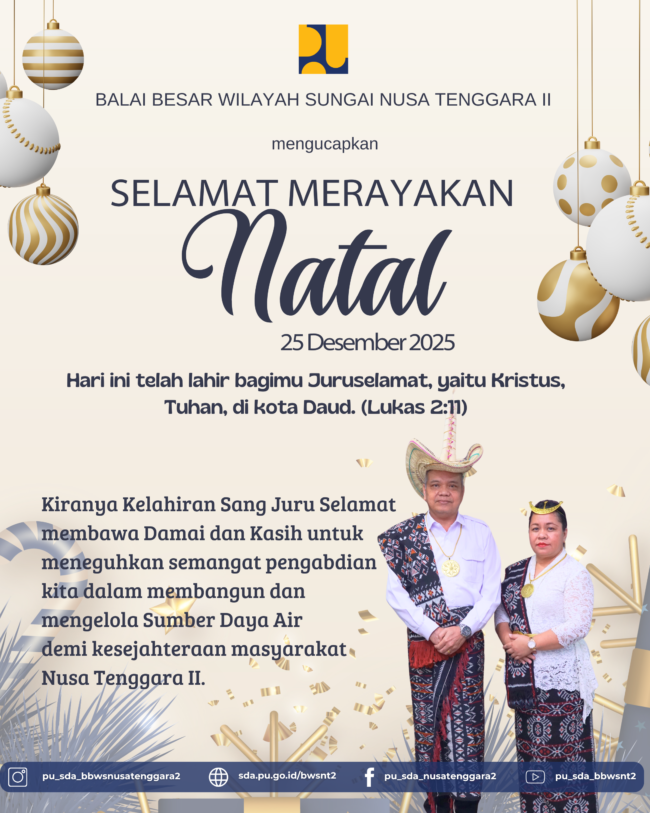 BALAI BESAR WILAYAH SUNGAI NUSA TENGGARA II

mengucapkan

SELAMAT MERAYAKAN

Natal

25 Desember 2025

Hari ini telah lahir bagimu Juruselamat, yaitu Kristus, Tuhan, di kota Daud. (Lukas 2:11)

Kiranya Kelahiran Sang Juru Selamat membawa Damai dan Kasih untuk meneguhkan semangat pengabdian kita dalam membangun dan mengelola Sumber Daya Air demi kesejahteraan masyarakat Nusa Tenggara II.

pu_sda_bbwsnusatenggara2 sda.pu.go.id/bwsnt2 pu_sda_nusatenggara2 pu_sda_bbwsnt2